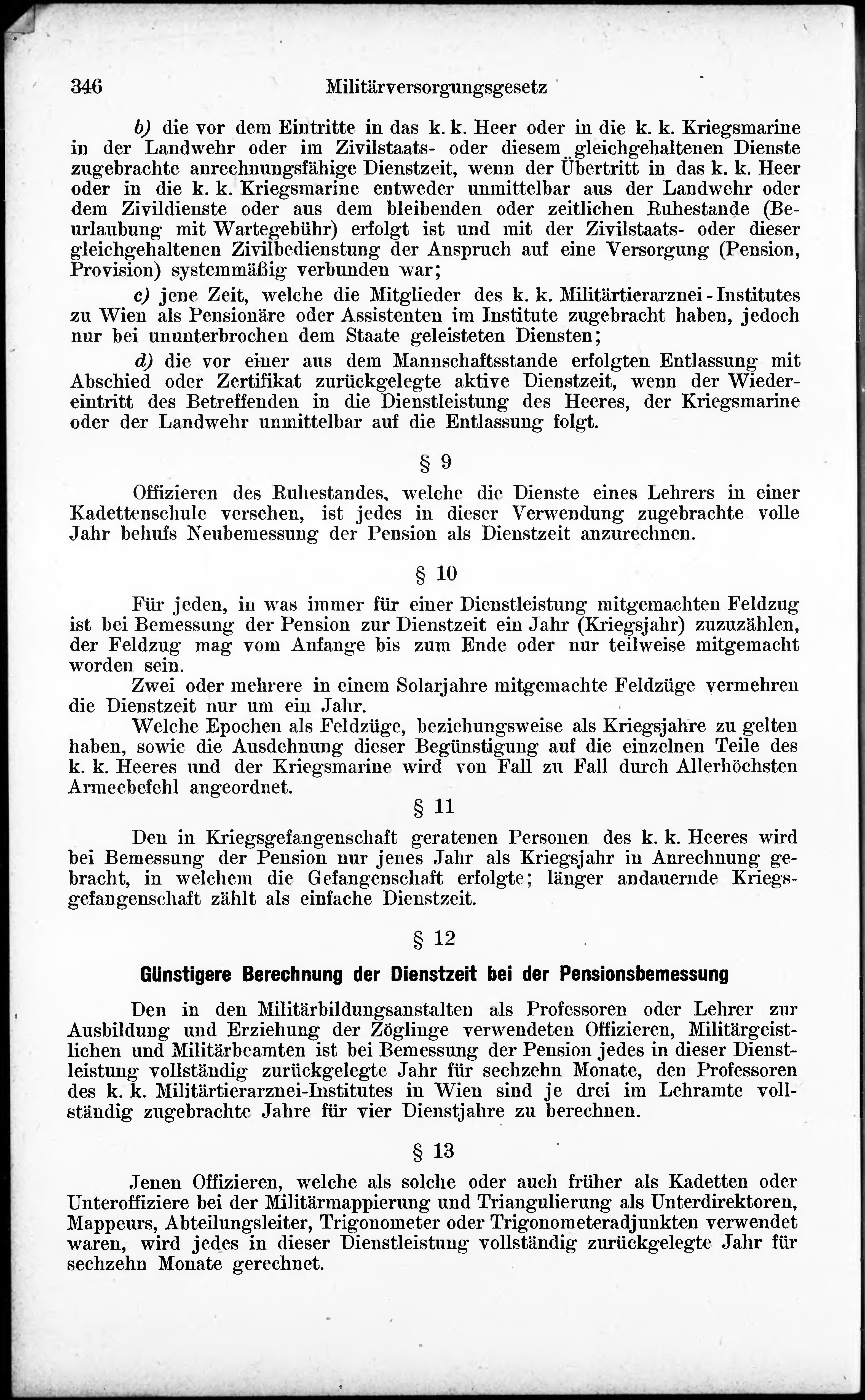 346 Militärversorgungsgesetz

b) die vor dem Eintritte in das k. k. Heer oder in die k. k. Kriegsmarine in der Landwehr oder im Zivilstaats- oder diesem gleichgehaltenen Dienste zugebrachte anrechnungsfähige Dienstzeit, wenn der Übertritt in das k. k. Heer oder in die k. k. Kriegsmarine entweder unmittelbar aus der Landwehr oder dem Zivildienste oder aus dem bleibenden oder zeitlichen Ruhestande (Beurlaubung mit Wartegebühr) erfolgt ist und mit der Zivilstaats- oder dieser gleichgehaltenen Zivilbedienstung der Anspruch auf eine Versorgung (Pension, Provision) systemmäßig verbunden war;

c) jene Zeit, welche die Mitglieder des k. k. Militärtierarznei-Institutes zu Wien als Pensionäre oder Assistenten im Institute zugebracht haben, jedoch nur bei ununterbrochen dem Staate geleisteten Diensten;

d) die vor einer aus dem Mannschaftsstande erfolgten Entlassung mit Abschied oder Zertifikat zurückgelegte aktive Dienstzeit, wenn der Wiedereintritt des Betreffenden in die Dienstleistung des Heeres, der Kriegsmarine oder der Landwehr unmittelbar auf die Entlassung folgt.

§ 9

Offizieren des Ruhestandes, welche die Dienste eines Lehrers in einer Kadettenschule versehen, ist jedes in dieser Verwendung zugebrachte volle Jahr behufs Neubemessung der Pension als Dienstzeit anzurechnen.

§ 10

Für jeden, in was immer für einer Dienstleistung mitgemachten Feldzug ist bei Bemessung der Pension zur Dienstzeit ein Jahr (Kriegsjahr) zuzuzählen, der Feldzug mag vom Anfange bis zum Ende oder nur teilweise mitgemacht worden sein.

Zwei oder mehrere in einem Solarjahre mitgemachte Feldzüge vermehren die Dienstzeit nur um ein Jahr.

Welche Epochen als Feldzüge, beziehungsweise als Kriegsjahre zu gelten haben, sowie die Ausdehnung dieser Begünstigung auf die einzelnen Teile des k. k. Heeres und der Kriegsmarine wird von Fall zu Fall durch Allerhöchsten Armeebefehl angeordnet.

§ 11

Den in Kriegsgefangenschaft geratenen Personen des k. k. Heeres wird bei Bemessung der Pension nur jenes Jahr als Kriegsjahr in Anrechnung gebracht, in welchem die Gefangenschaft erfolgte; länger andauernde Kriegsgefangenschaft zählt als einfache Dienstzeit.

§ 12

Günstigere Berechnung der Dienstzeit bei der Pensionsbemessung

Den in den Militärbildungsanstalten als Professoren oder Lehrer zur Ausbildung und Erziehung der Zöglinge verwendeten Offizieren, Militärgeistlichen und Militärbeamten ist bei Bemessung der Pension jedes in dieser Dienstleistung vollständig zurückgelegte Jahr für sechzehn Monate, den Professoren des k. k. Militärtierarznei-Institutes in Wien sind je drei im Lehramte vollständig zugebrachte Jahre für vier Dienstjahre zu berechnen.

§ 13

Jenen Offizieren, welche als solche oder auch früher als Kadetten oder Unteroffiziere bei der Militärmappierung und Triangulierung als Unterdirektoren, Mappeurs, Abteilungsleiter, Trigonometer oder Trigonometeradjunkten verwendet waren, wird jedes in dieser Dienstleistung vollständig zurückgelegte Jahr für sechzehn Monate gerechnet.